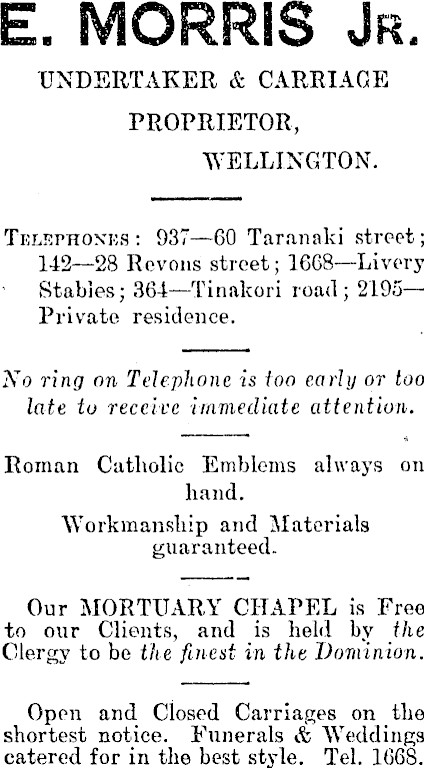 E. MORRIS JR.

UNDERTAKER & CARRIAGE PROPRIETOR, WELLINGTON.

TELEPHONES: 937—60 Taranaki street; 142—28 Revons street; 1668—Livery Stables; 364—Tinakori road; 2195—Private residence.

No ring on Telephone is too early or too late to receive immediate attention.

Roman Catholic Emblems always on hand.

Workmanship and Materials guaranteed.

Our MORTUARY CHAPEL is Free to our Clients, and is held by the Clergy to be the finest in the Dominion.

Open and Closed Carriages on the shortest notice. Funerals & Weddings catered for in the best style. Tel. 1668.